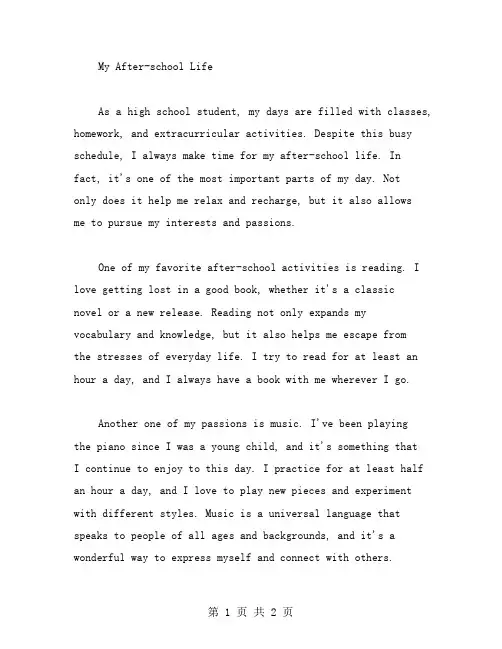 My After-school Life

As a high school student, my days are filled with classes, homework, and extracurricular activities. Despite this busy schedule, I always make time for my after-school life. In fact, it's one of the most important parts of my day. Not only does it help me relax and recharge, but it also allows me to pursue my interests and passions.

One of my favorite after-school activities is reading. I love getting lost in a good book, whether it's a classic novel or a new release. Reading not only expands my vocabulary and knowledge, but it also helps me escape from the stresses of everyday life. I try to read for at least an hour a day, and I always have a book with me wherever I go.

Another one of my passions is music. I've been playing the piano since I was a young child, and it's something that I continue to enjoy to this day. I practice for at least half an hour a day, and I love to play new pieces and experiment with different styles. Music is a universal language that speaks to people of all ages and backgrounds, and it's a wonderful way to express myself and connect with others.

第 1 页 共 2 页